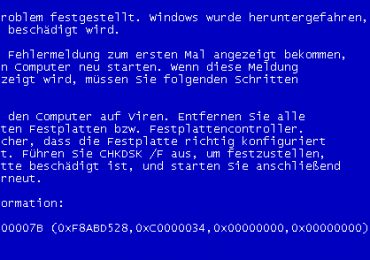 roblem festgestellt. Windows wurde heruntergefahren,
beschädigt wird.

Fehlermeldung zum ersten Mal angezeigt bekommen,
n Computer neu starten. Wenn diese Meldung
zeigt wird, müssen Sie folgenden Schritten

den Computer auf Viren. Entfernen Sie alle
ten Festplatten bzw. Festplattencontroller.
cher, dass die Festplatte richtig konfiguriert
t. Führen Sie CHKDSK /F aus, um festzustellen,
tte beschädigt ist, und starten Sie anschließend
rneut.

ormation:

00007B (0xF8ABD528,0xC0000034,0x00000000,0x00000000)